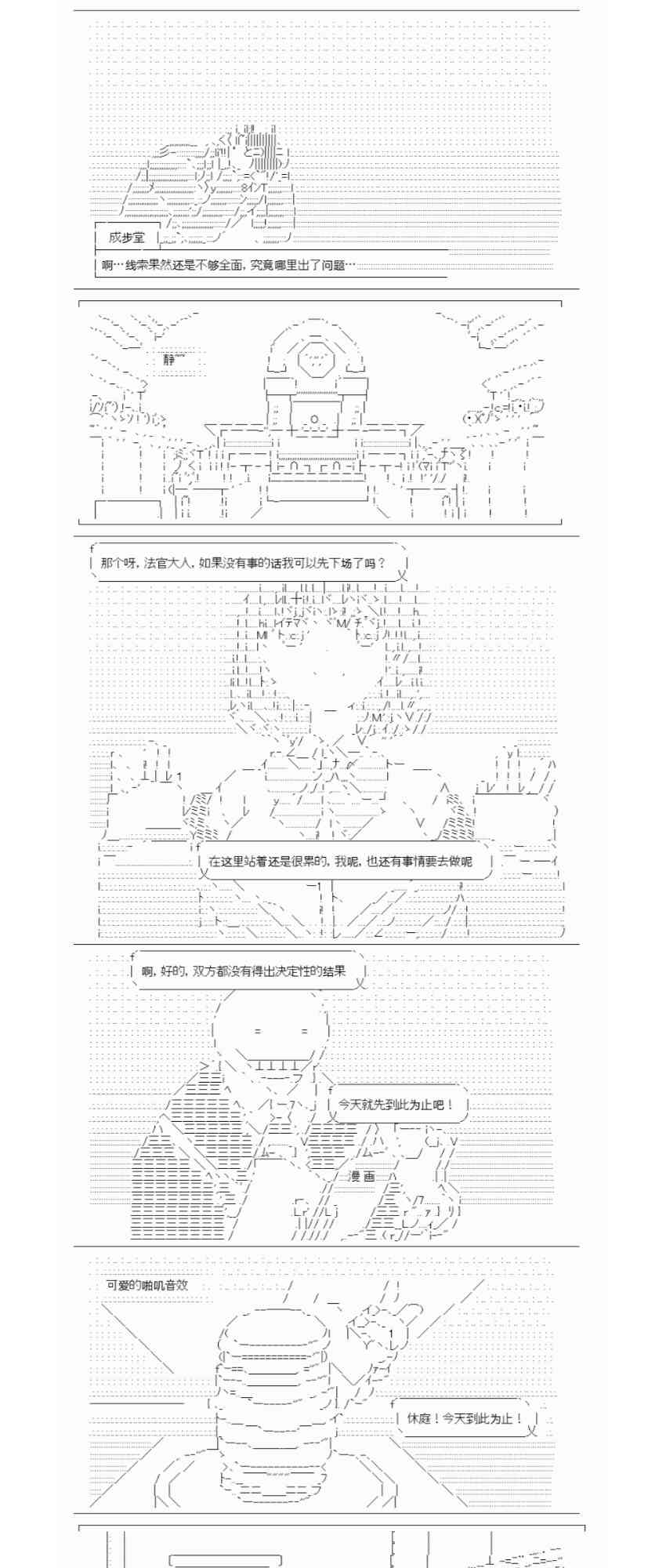 成步堂

啊…线索果然还是不够全面，究竟哪里出了问题…

静

那个呀，法官大人，如果没有事的话我可以先下场了吗？

在这里站着还是很累的，我呢，也还有事情要去做呢

啊，好的，双方都没有得出决定性的结果

今天就先到此为止吧！

漫画

可爱的啪叽音效

休庭！今天到此为止！